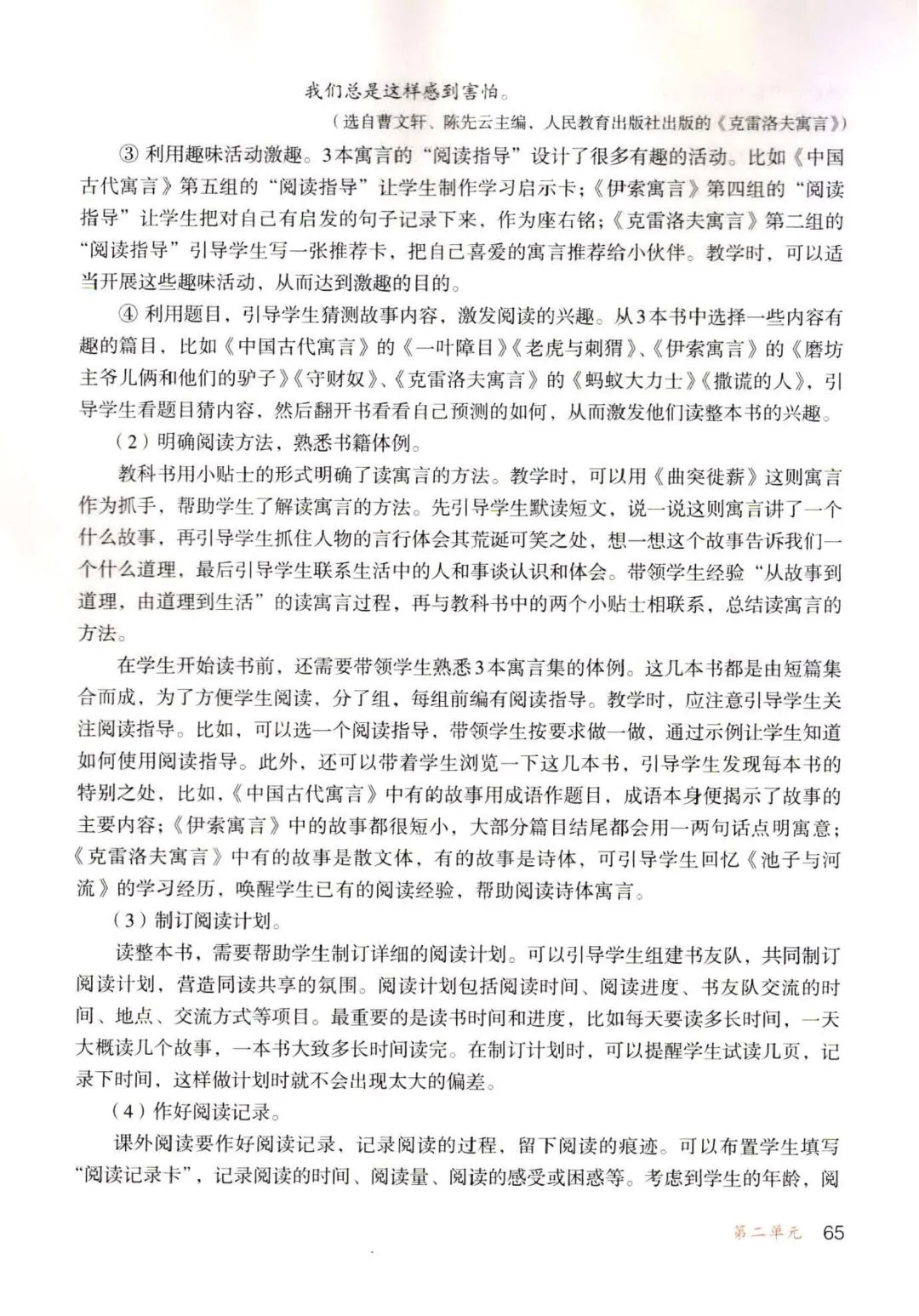 我们总是这样感到害怕。

（选自曹文轩、陈先云主编、人民教育出版社出版的《克雷洛夫寓言》）

③ 利用趣味活动激趣。3本寓言的“阅读指导”设计了很多有趣的活动。比如《中国古代寓言》第五组的“阅读指导”让学生制作学习启示卡；《伊索寓言》第四组的“阅读指导”让学生把对自己有启发的句子记录下来，作为座右铭；《克雷洛夫寓言》第二组的“阅读指导”引导学生写一张推荐卡，把自己喜爱的寓言推荐给小伙伴。教学时，可以适当开展这些趣味活动，从而达到激趣的目的。

④ 利用题目，引导学生猜测故事内容，激发阅读的兴趣。从3本书中选择一些内容有趣的篇目，比如《中国古代寓言》的《一叶障目》《老虎与刺猬》、《伊索寓言》的《磨坊主爷儿俩和他们的驴子》《守财奴》、《克雷洛夫寓言》的《蚂蚁大力士》《撒谎的人》，引导学生看题目猜内容，然后翻开书看看自己预测的如何，从而激发他们读整本书的兴趣。

（2）明确阅读方法，熟悉书籍体例。

教科书用小贴士的形式明确了读寓言的方法。教学时，可以用《曲突徙薪》这则寓言作为抓手，帮助学生了解读寓言的方法。先引导学生默读短文，说一说这则寓言讲了一个什么故事，再引导学生抓住人物的言行体会其荒诞可笑之处，想一想这个故事告诉我们一个什么道理，最后引导学生联系生活中的人和事谈认识和体会。带领学生经验“从故事到道理，由道理到生活”的读寓言过程，再与教科书中的两个小贴士相联系，总结读寓言的方法。

在学生开始读书前，还需要带领学生熟悉3本寓言集的体例。这几本书都是由短篇集合而成，为了方便学生阅读，分了组，每组前编有阅读指导。教学时，应注意引导学生关注阅读指导。比如，可以选一个阅读指导，带领学生按要求做一做，通过示例让学生知道如何使用阅读指导。此外，还可以带着学生浏览一下这几本书，引导学生发现每本书的特别之处，比如，《中国古代寓言》中有的故事用成语作题目，成语本身便揭示了故事的主要内容；《伊索寓言》中的故事都很短小，大部分篇目结尾都会用一两句话点明寓意；《克雷洛夫寓言》中有的故事是散文体，有的故事是诗体，可引导学生回忆《池子与河流》的学习经历，唤醒学生已有的阅读经验，帮助阅读诗体寓言。

（3）制订阅读计划。

读整本书，需要帮助学生制订详细的阅读计划。可以引导学生组建书友队，共同制订阅读计划，营造同读共享的氛围。阅读计划包括阅读时间、阅读进度、书友队交流的时间、地点、交流方式等项目。最重要的是读书时间和进度，比如每天要读多长时间，一天大概读几个故事，一本书大致多长时间读完。在制订计划时，可以提醒学生试读几页，记录下时间，这样做计划时就不会出现太大的偏差。

（4）作好阅读记录。

课外阅读要作好阅读记录，记录阅读的过程，留下阅读的痕迹。可以布置学生填写“阅读记录卡”，记录阅读的时间、阅读量、阅读的感受或困惑等。考虑到学生的年龄，阅

第二单元 65